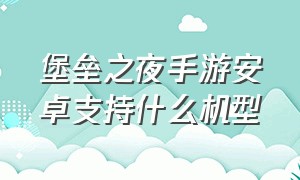 堡垒之夜手游安卓支持什么机型